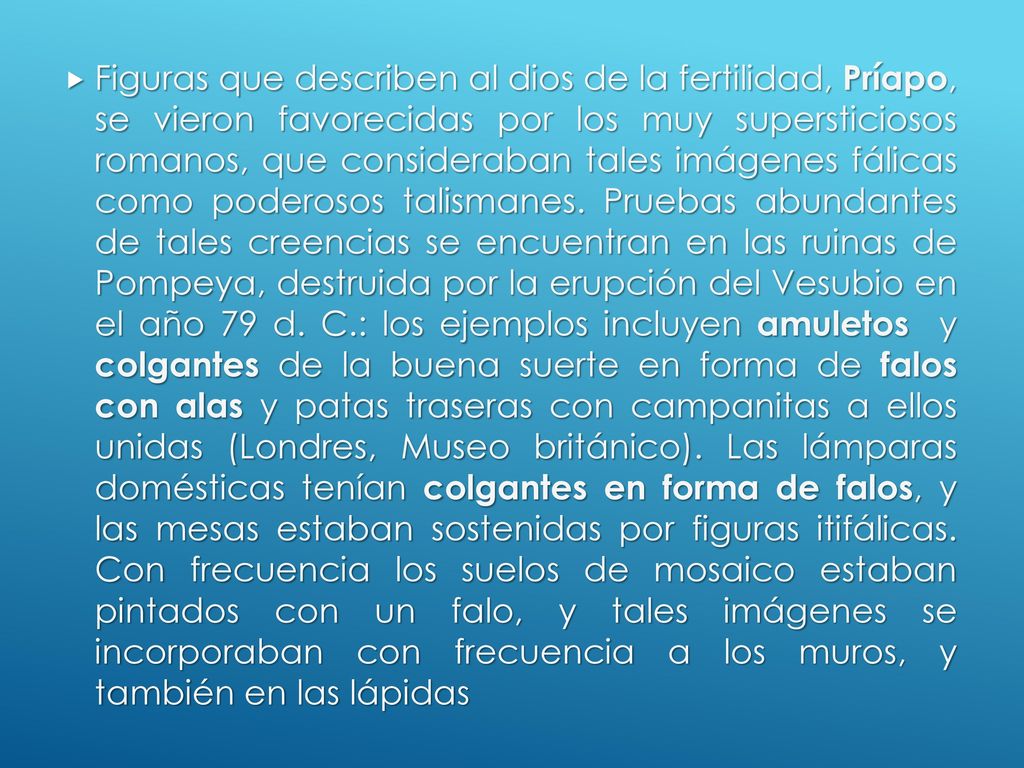 Figuras que describen al dios de la fertilidad, Príapo, se vieron favorecidas por los muy supersticiosos romanos, que consideraban tales imágenes fálicas como poderosos talismanes. Pruebas abundantes de tales creencias se encuentran en las ruinas de Pompeya, destruida por la erupción del Vesubio en el año 79 d. C.: los ejemplos incluyen amuletos y colgantes de la buena suerte en forma de falos con alas y patas traseras con campanitas a ellos unidas (Londres, Museo británico). Las lámparas domésticas tenían colgantes en forma de falos, y las mesas estaban sostenidas por figuras itifálicas. Con frecuencia los suelos de mosaico estaban pintados con un falo, y tales imágenes se incorporaban con frecuencia a los muros, y también en las lápidas